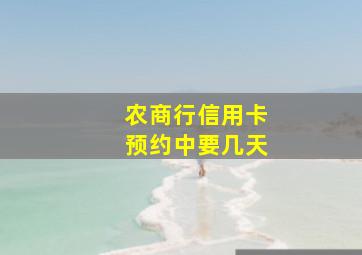 农商行信用卡
预约中要几天